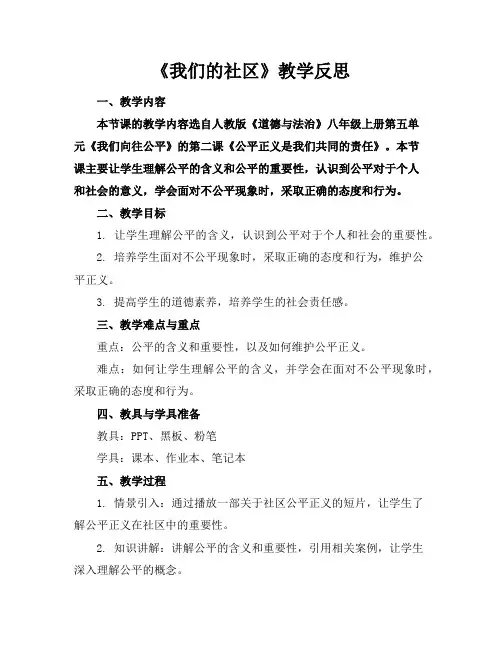 《我们的社区》教学反思

一、教学内容

本节课的教学内容选自人教版《道德与法治》八年级上册第五单元《我们向往公平》的第二课《公平正义是我们共同的责任》。本节课主要让学生理解公平的含义和公平的重要性，认识到公平对于个人和社会的意义，学会面对不公平现象时，采取正确的态度和行为。

二、教学目标

1. 让学生理解公平的含义，认识到公平对于个人和社会的重要性。

2. 培养学生面对不公平现象时，采取正确的态度和行为，维护公平正义。

3. 提高学生的道德素养，培养学生的社会责任感。

三、教学难点与重点

重点：公平的含义和重要性，以及如何维护公平正义。

难点：如何让学生理解公平的含义，并学会在面对不公平现象时，采取正确的态度和行为。

四、教具与学具准备

教具：PPT、黑板、粉笔

学具：课本、作业本、笔记本

五、教学过程

1. 情景引入：通过播放一部关于社区公平正义的短片，让学生了解公平正义在社区中的重要性。

2. 知识讲解：讲解公平的含义和重要性，引用相关案例，让学生深入理解公平的概念。